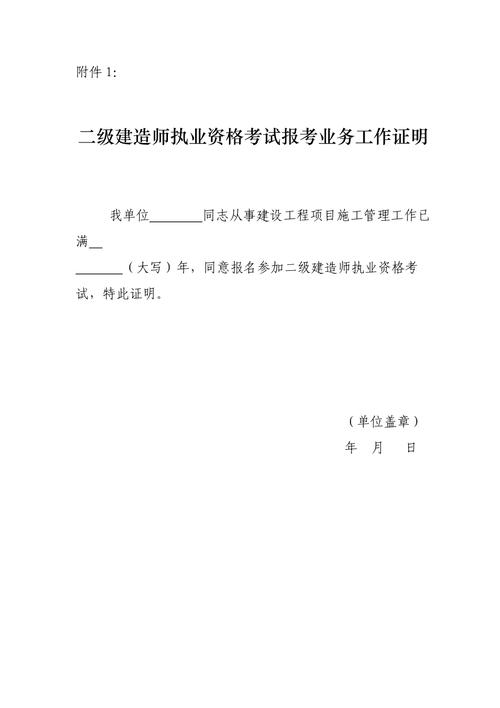 附件 1:

二级建造师执业资格考试报考业务工作证明

我单位________同志从事建设工程项目施工管理工作已满__ ________（大写）年，同意报名参加二级建造师执业资格考试，特此证明。

（单位盖章）

年　月　日